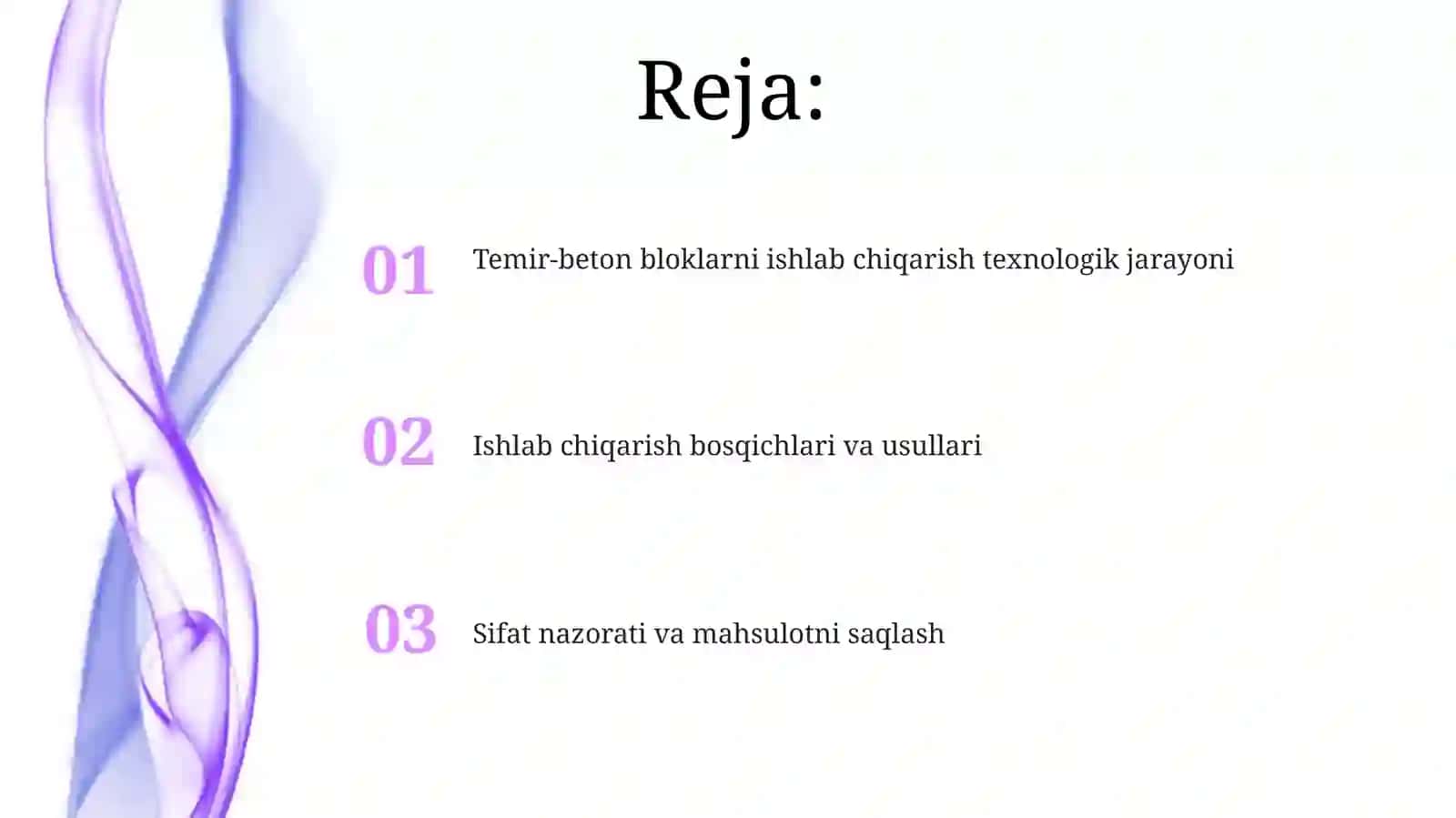 Reja:

01 Temir-beton bloklarni ishlab chiqarish texnologik jarayoni

02 Ishlab chiqarish bosqichlari va usullari

03 Sifat nazorati va mahsulotni saqlash